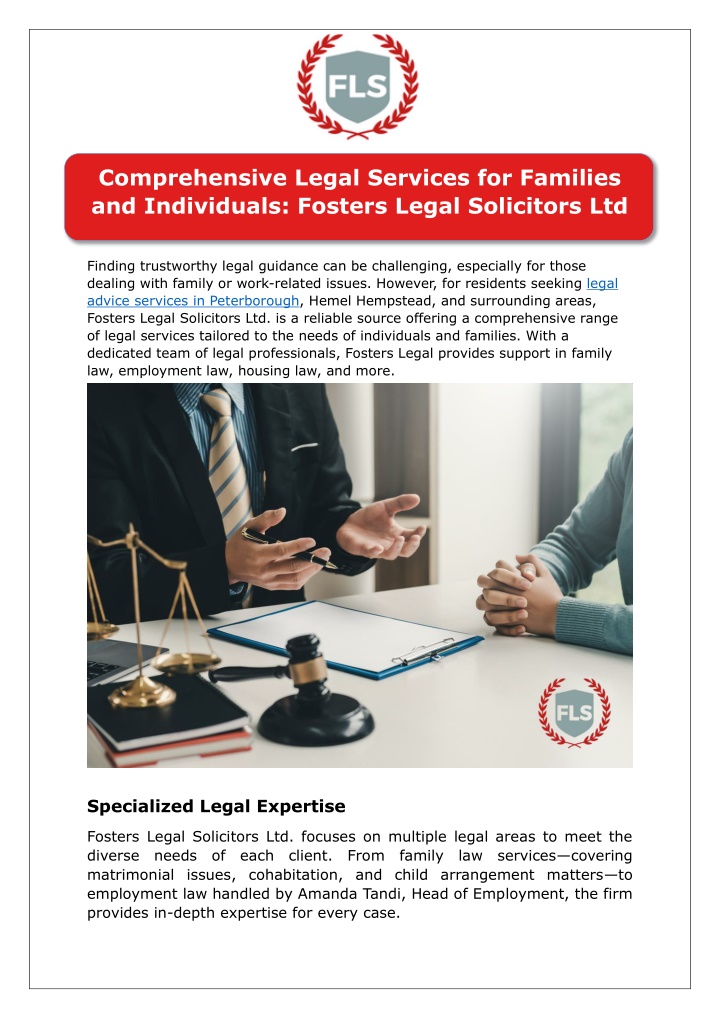 FLS

Comprehensive Legal Services for Families and Individuals: Fosters Legal Solicitors Ltd

Finding trustworthy legal guidance can be challenging, especially for those dealing with family or work-related issues. However, for residents seeking legal advice services in Peterborough, Hemel Hempstead, and surrounding areas, Fosters Legal Solicitors Ltd. is a reliable source offering a comprehensive range of legal services tailored to the needs of individuals and families. With a dedicated team of legal professionals, Fosters Legal provides support in family law, employment law, housing law, and more.

FLS

Specialized Legal Expertise

Fosters Legal Solicitors Ltd. focuses on multiple legal areas to meet the diverse needs of each client. From family law services—covering matrimonial issues, cohabitation, and child arrangement matters—to employment law handled by Amanda Tandi, Head of Employment, the firm provides in-depth expertise for every case.